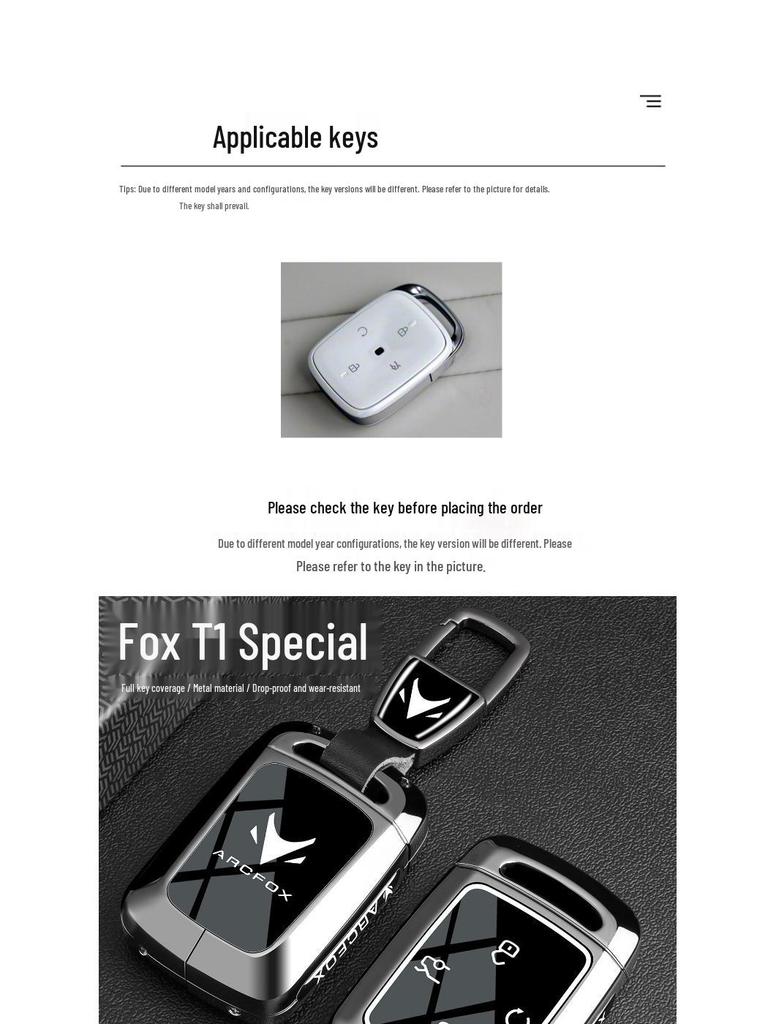 Applicable keys

Tips: Due to different model years and configurations, the key versions will be different. Please refer to the picture for details. The key shall prevail.

Please check the key before placing the order

Due to different model year configurations, the key version will be different. Please Please refer to the key in the picture.

Fox T1 Special

Full key coverage / Metal material / Drop-proof and wear-resistant

ARCFOX

ARCFOX